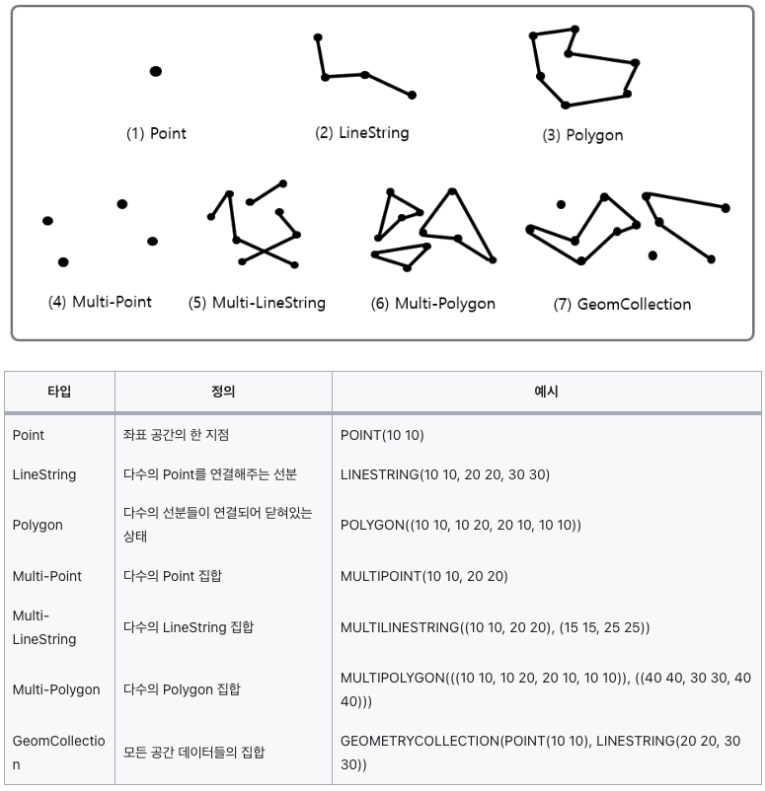 (1) Point

(2) LineString

(3) Polygon

(4) Multi-Point

(5) Multi-LineString

(6) Multi-Polygon

(7) GeomCollection

| 타입 | 정의 | 예시 |
|---|---|---|
| Point | 좌표 공간의 한 지점 | POINT(10 10) |
| LineString | 다수의 Point를 연결해주는 선분 | LINESTRING(10 10, 20 20, 30 30) |
| Polygon | 다수의 선분들이 연결되어 닫혀있는 상태 | POLYGON((10 10, 10 20, 20 10, 10 10)) |
| Multi-Point | 다수의 Point 집합 | MULTIPOINT(10 10, 20 20) |
| Multi-LineString | 다수의 LineString 집합 | MULTILINESTRING((10 10, 20 20), (15 15, 25 25)) |
| Multi-Polygon | 다수의 Polygon 집합 | MULTIPOLYGON(((10 10, 10 20, 20 10, 10 10)), ((40 40, 30 30, 40 40))) |
| GeomCollection | 모든 공간 데이터들의 집합 | GEOMETRYCOLLECTION(POINT(10 10), LINESTRING(20 20, 30 30)) |